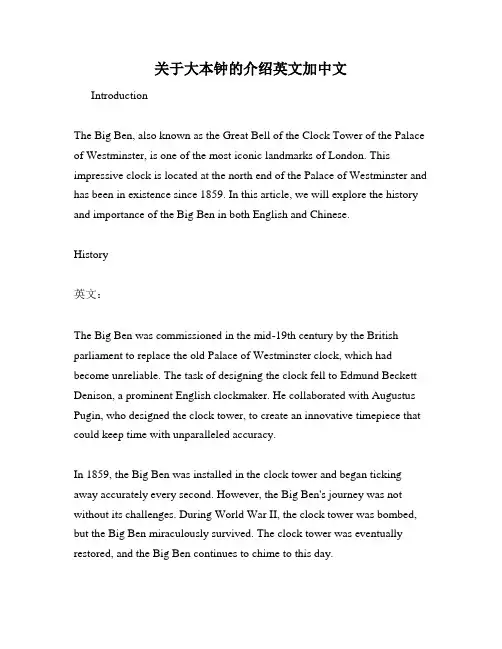 关于大本钟的介绍英文加中文

Introduction

The Big Ben, also known as the Great Bell of the Clock Tower of the Palace of Westminster, is one of the most iconic landmarks of London. This impressive clock is located at the north end of the Palace of Westminster and has been in existence since 1859. In this article, we will explore the history and importance of the Big Ben in both English and Chinese.

History

英文：

The Big Ben was commissioned in the mid-19th century by the British parliament to replace the old Palace of Westminster clock, which had become unreliable. The task of designing the clock fell to Edmund Beckett Denison, a prominent English clockmaker. He collaborated with Augustus Pugin, who designed the clock tower, to create an innovative timepiece that could keep time with unparalleled accuracy.

In 1859, the Big Ben was installed in the clock tower and began ticking away accurately every second. However, the Big Ben's journey was not without its challenges. During World War II, the clock tower was bombed, but the Big Ben miraculously survived. The clock tower was eventually restored, and the Big Ben continues to chime to this day.